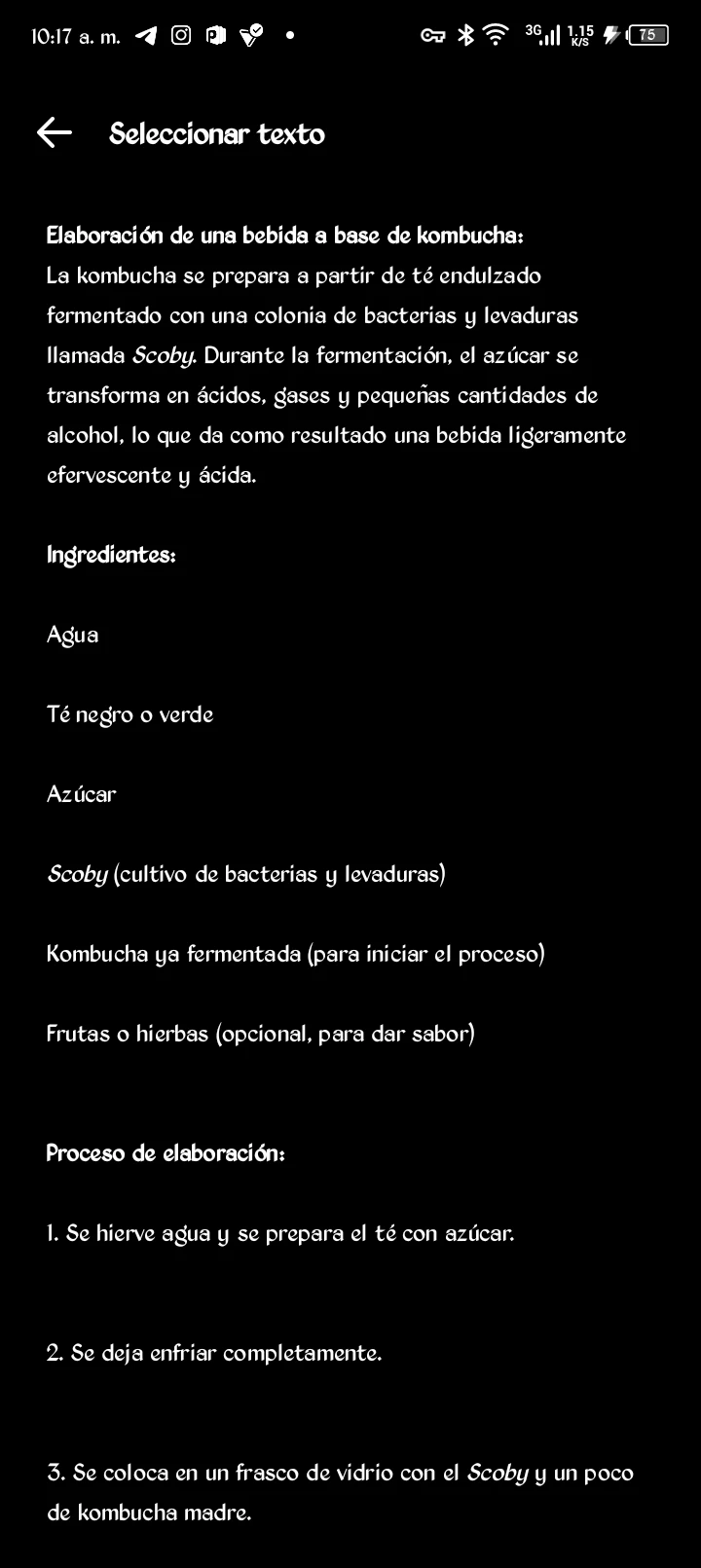 10:17 a. m. 3G 1.15 K/S 75

Seleccionar texto

Elaboración de una bebida a base de kombucha:
La kombucha se prepara a partir de té endulzado fermentado con una colonia de bacterias y levaduras llamada Scoby. Durante la fermentación, el azúcar se transforma en ácidos, gases y pequeñas cantidades de alcohol, lo que da como resultado una bebida ligeramente efervescente y ácida.

Ingredientes:

Agua

Té negro o verde

Azúcar

Scoby (cultivo de bacterias y levaduras)

Kombucha ya fermentada (para iniciar el proceso)

Frutas o hierbas (opcional, para dar sabor)

Proceso de elaboración:

1. Se hierve agua y se prepara el té con azúcar.

2. Se deja enfriar completamente.

3. Se coloca en un frasco de vidrio con el Scoby y un poco de kombucha madre.